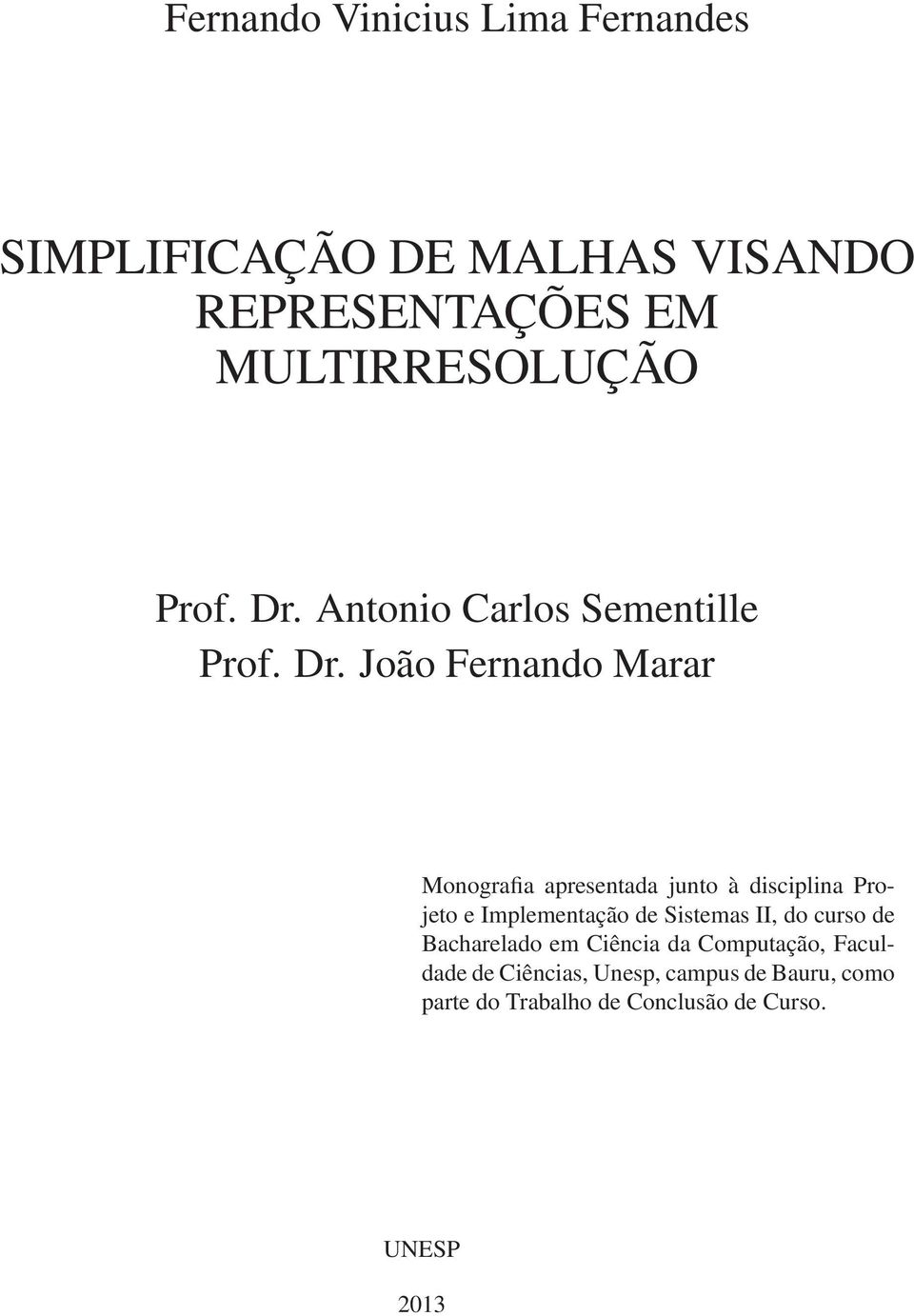 Fernando Vinicius Lima Fernandes

SIMPLIFICAÇÃO DE MALHAS VISANDO REPRESENTAÇÕES EM MULTIRRESOLUÇÃO

Prof. Dr. Antonio Carlos Sementille
Prof. Dr. João Fernando Marar

Monografia apresentada junto à disciplina Projeto e Implementação de Sistemas II, do curso de Bacharelado em Ciência da Computação, Faculdade de Ciências, Unesp, campus de Bauru, como parte do Trabalho de Conclusão de Curso.

UNESP

2013